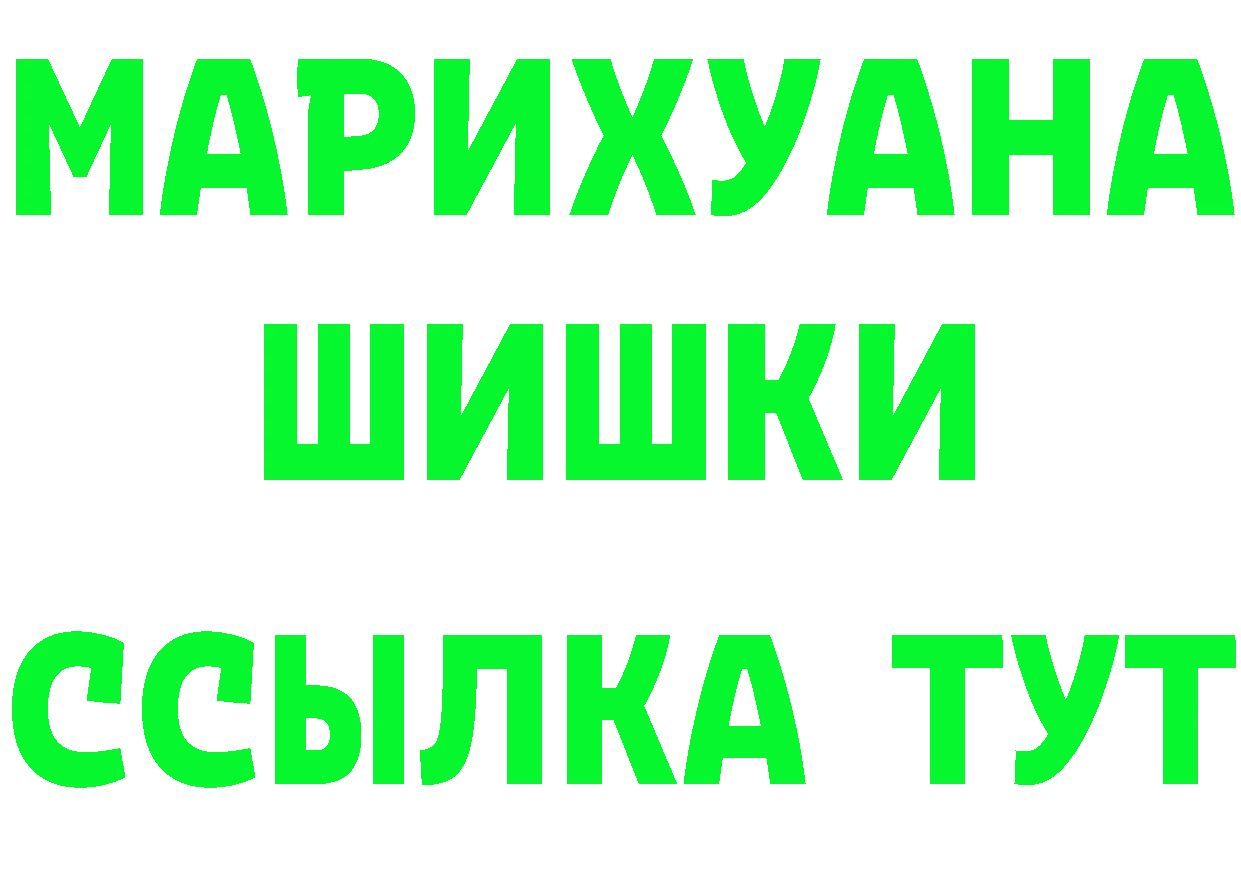 МАРИХУАНА
ШИШКИ
ССЫЛКА ТУТ